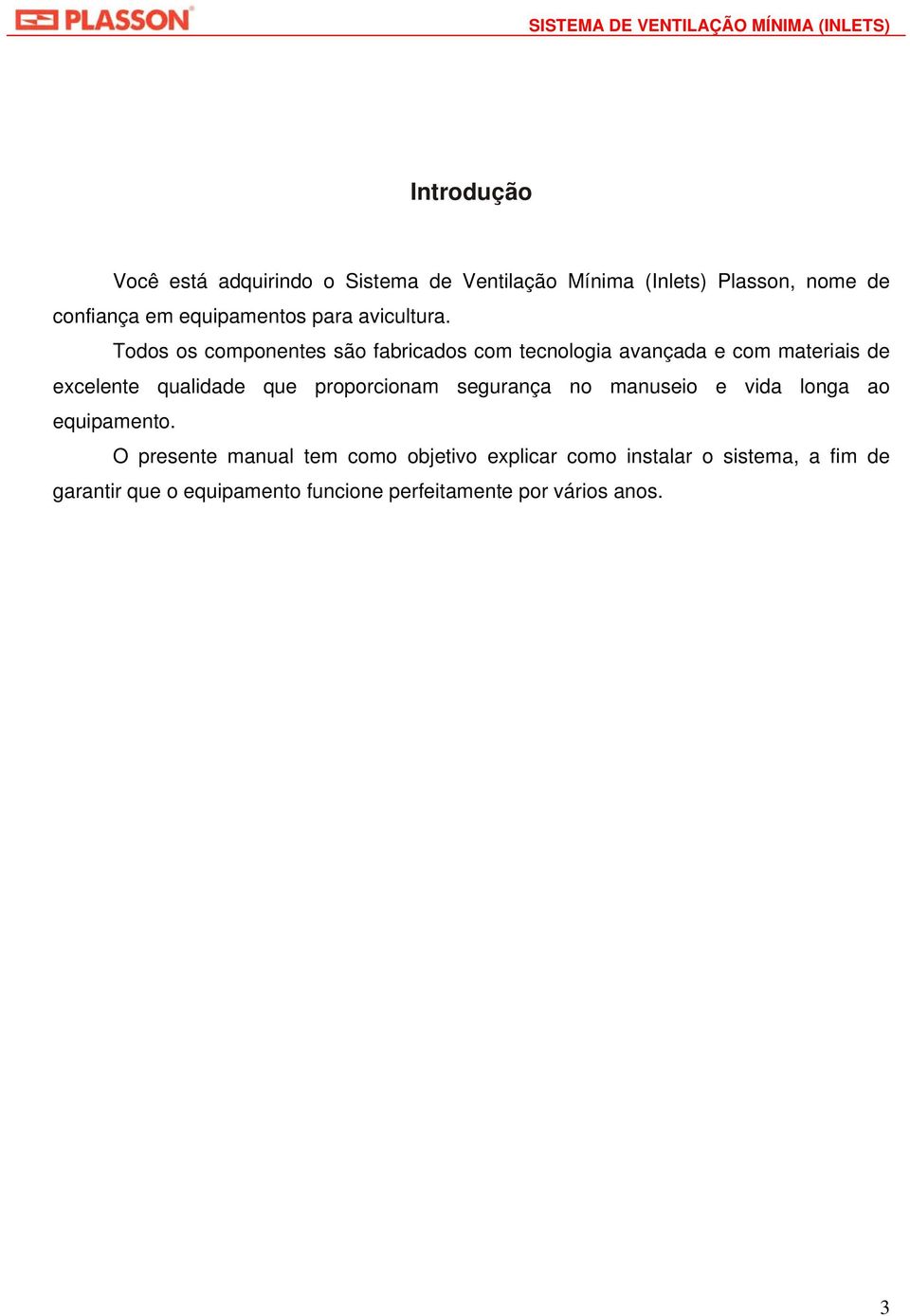 PLASSON®

SISTEMA DE VENTILAÇÃO MÍNIMA (INLETS)

Introdução

Você está adquirindo o Sistema de Ventilação Mínima (Inlets) Plasson, nome de confiança em equipamentos para avicultura.

Todos os componentes são fabricados com tecnologia avançada e com materiais de excelente qualidade que proporcionam segurança no manuseio e vida longa ao equipamento.

O presente manual tem como objetivo explicar como instalar o sistema, a fim de garantir que o equipamento funcione perfeitamente por vários anos.

3